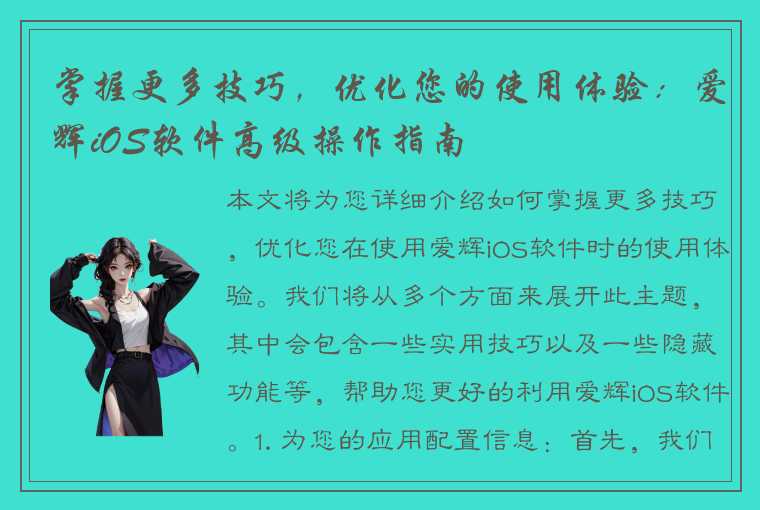 掌握更多技巧，优化您的使用体验：爱辉iOS软件高级操作指南

本文将为您详细介绍如何掌握更多技巧，优化您在使用爱辉iOS软件时的使用体验。我们将从多个方面来展开此主题，其中会包含一些实用技巧以及一些隐藏功能等，帮助您更好的利用爱辉iOS软件。1. 为您的应用配置信息：首先，我们